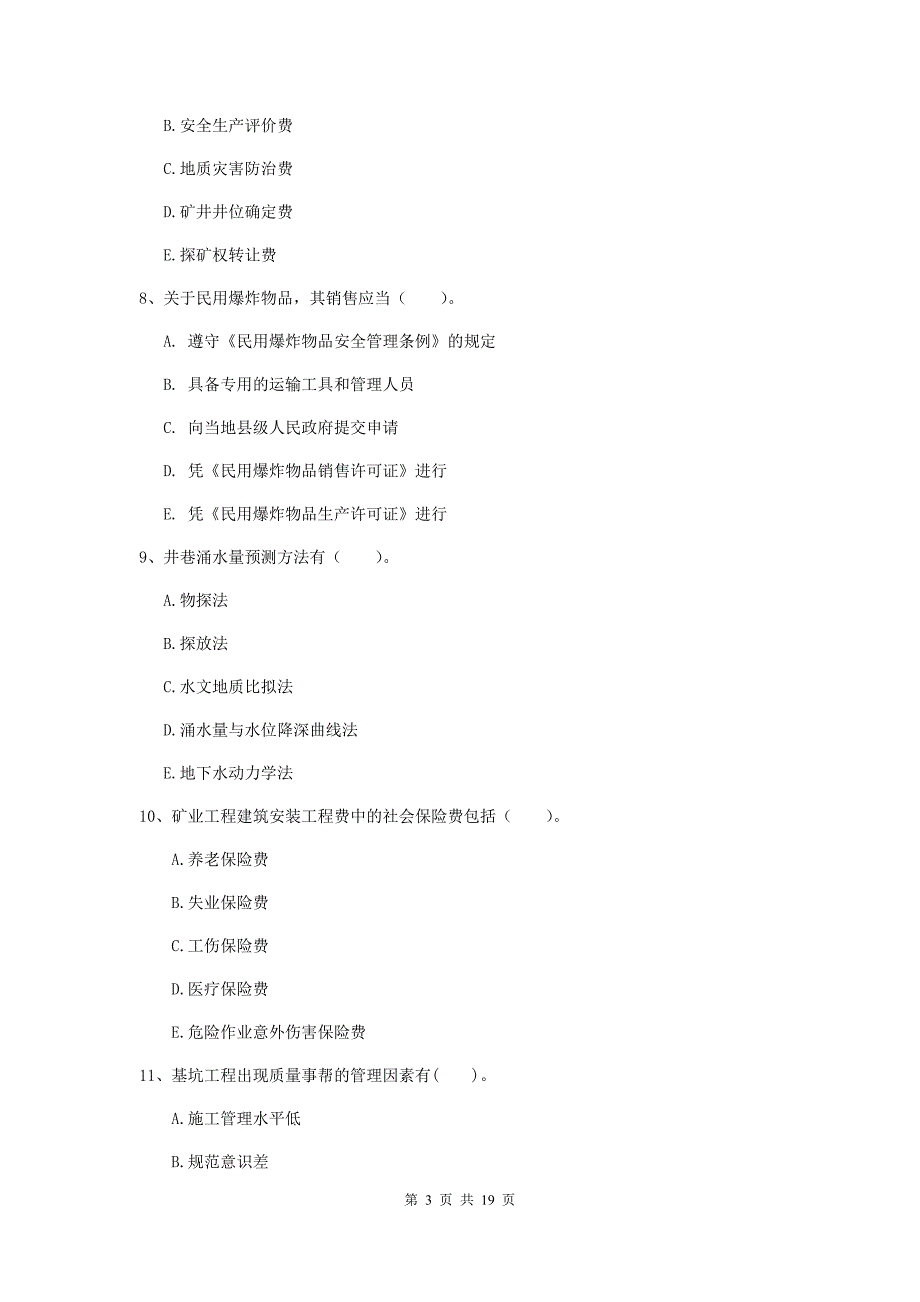 B. 安全生产评价费

C. 地质灾害防治费

D. 矿井井位确定费

E. 探矿权转让费

8、关于民用爆炸物品，其销售应当（　　）。

A. 遵守《民用爆炸物品安全管理条例》的规定

B. 具备专用的运输工具和管理人员

C. 向当地县级人民政府提交申请

D. 凭《民用爆炸物品销售许可证》进行

E. 凭《民用爆炸物品生产许可证》进行

9、井巷涌水量预测方法有（　　）。

A. 物探法

B. 探放法

C. 水文地质比拟法

D. 涌水量与水位降深曲线法

E. 地下水动力学法

10、矿业工程建筑安装工程费中的社会保险费包括（　　）。

A. 养老保险费

B. 失业保险费

C. 工伤保险费

D. 医疗保险费

E. 危险作业意外伤害保险费

11、基坑工程出现质量事帮的管理因素有(　　)。

A. 施工管理水平低

B. 规范意识差

第 3 页 共 19 页